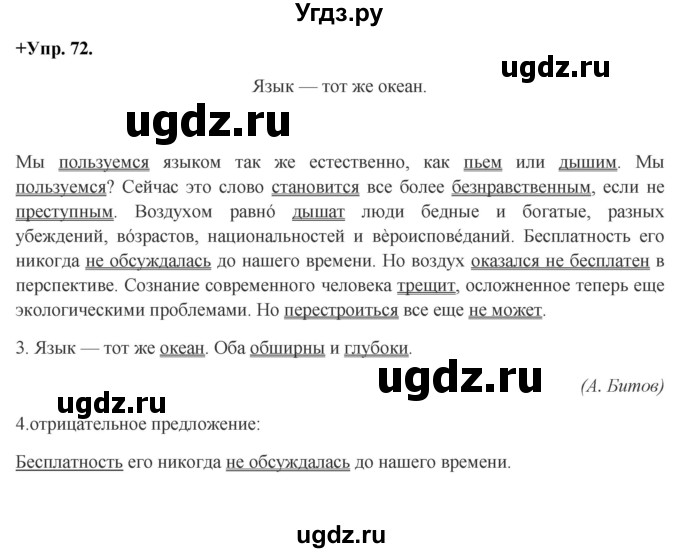 Угдз.ру

+Упр. 72.

ugdz.ru

Язык — тот же океан.

ugdz.ru

Мы пользуемся языком так же естественно, как пьем или дышим. Мы пользуемся? Сейчас это слово становится все более безнравственным, если не преступным. Воздухом равно́ дышат люди бедные и богатые, разных убеждений, во́зрастов, национальностей и вѐроиспове́даний. Бесплатность его никогда не обсуждалась до нашего времени. Но воздух оказался не бесплатен в перспективе. Сознание современного человека трещит, осложненное теперь еще экологическими проблемами. Но перестроиться все еще не может.

3. Язык — тот же океан. Оба обширны и глубоки.

ugdz.ru

(А. Битов)

ugdz.ru

4.отрицательное предложение:

Бесплатность его никогда не обсуждалась до нашего времени.

ugdz.ru